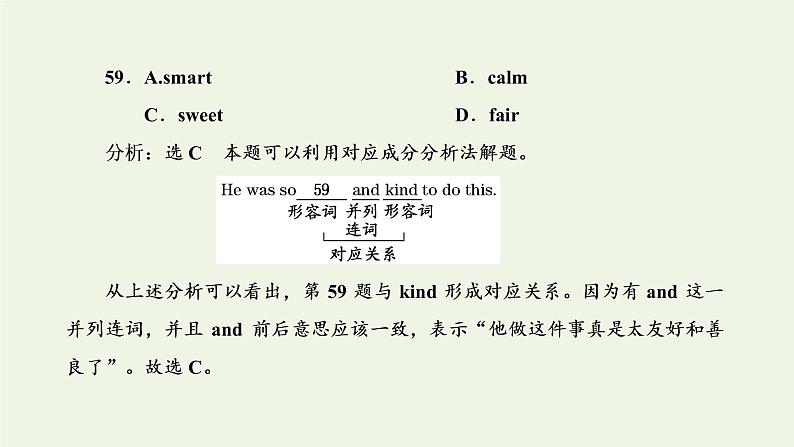 59．A.smart　B．calm

C．sweet　D．fair

分析：选 C　本题可以利用对应成分分析法解题。

He was so 59 and kind to do this.
形容词 并列连词 形容词
对应关系

从上述分析可以看出，第 59 题与 kind 形成对应关系。因为有 and 这一并列连词，并且 and 前后意思应该一致，表示“他做这件事真是太友好和善良了”。故选 C。